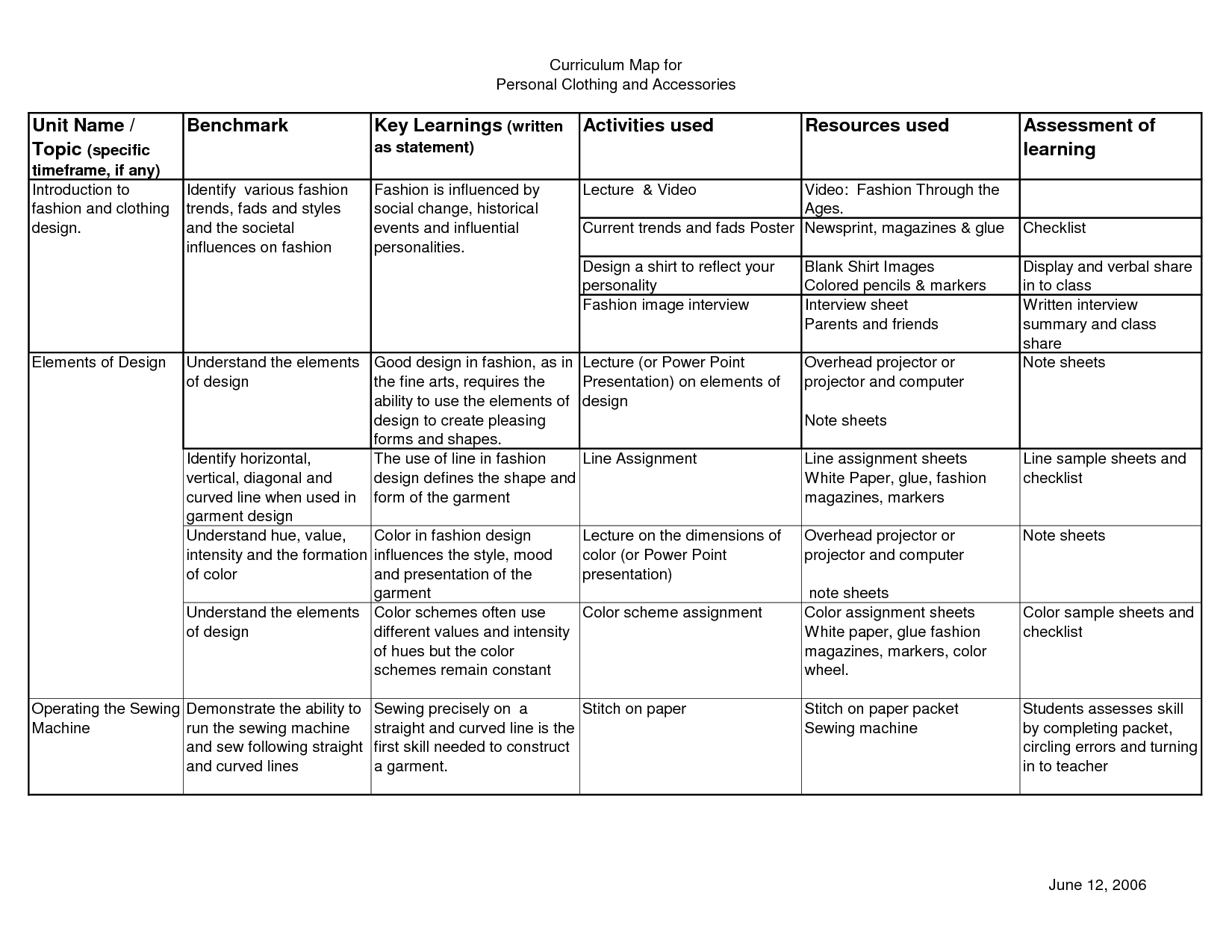 Curriculum Map for
Personal Clothing and Accessories

| Unit Name / Topic (specific timeframe, if any) | Benchmark | Key Learnings (written as statement) | Activities used | Resources used | Assessment of learning |
|---|---|---|---|---|---|
| Introduction to fashion and clothing design. | Identify various fashion trends, fads and styles and the societal influences on fashion | Fashion is influenced by social change, historical events and influential personalities. | Lecture & Video | Video: Fashion Through the Ages. | |
| | | | Current trends and fads Poster | Newsprint, magazines & glue | Checklist |
| | | | Design a shirt to reflect your personality | Blank Shirt Images Colored pencils & markers | Display and verbal share in to class |
| | | | Fashion image interview | Interview sheet Parents and friends | Written interview summary and class share |
| Elements of Design | Understand the elements of design | Good design in fashion, as in the fine arts, requires the ability to use the elements of design to create pleasing forms and shapes. | Lecture (or Power Point Presentation) on elements of design | Overhead projector or projector and computer Note sheets | Note sheets |
| | Identify horizontal, vertical, diagonal and curved line when used in garment design | The use of line in fashion design defines the shape and form of the garment | Line Assignment | Line assignment sheets White Paper, glue, fashion magazines, markers | Line sample sheets and checklist |
| | Understand hue, value, intensity and the formation of color | Color in fashion design influences the style, mood and presentation of the garment | Lecture on the dimensions of color (or Power Point presentation) | Overhead projector or projector and computer note sheets | Note sheets |
| | Understand the elements of design | Color schemes often use different values and intensity of hues but the color schemes remain constant | Color scheme assignment | Color assignment sheets White paper, glue fashion magazines, markers, color wheel. | Color sample sheets and checklist |
| Operating the Sewing Machine | Demonstrate the ability to run the sewing machine and sew following straight and curved lines | Sewing precisely on a straight and curved line is the first skill needed to construct a garment. | Stitch on paper | Stitch on paper packet Sewing machine | Students assesses skill by completing packet, circling errors and turning in to teacher |

June 12, 2006